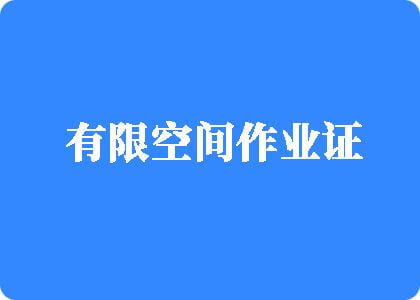 有限空间作业证